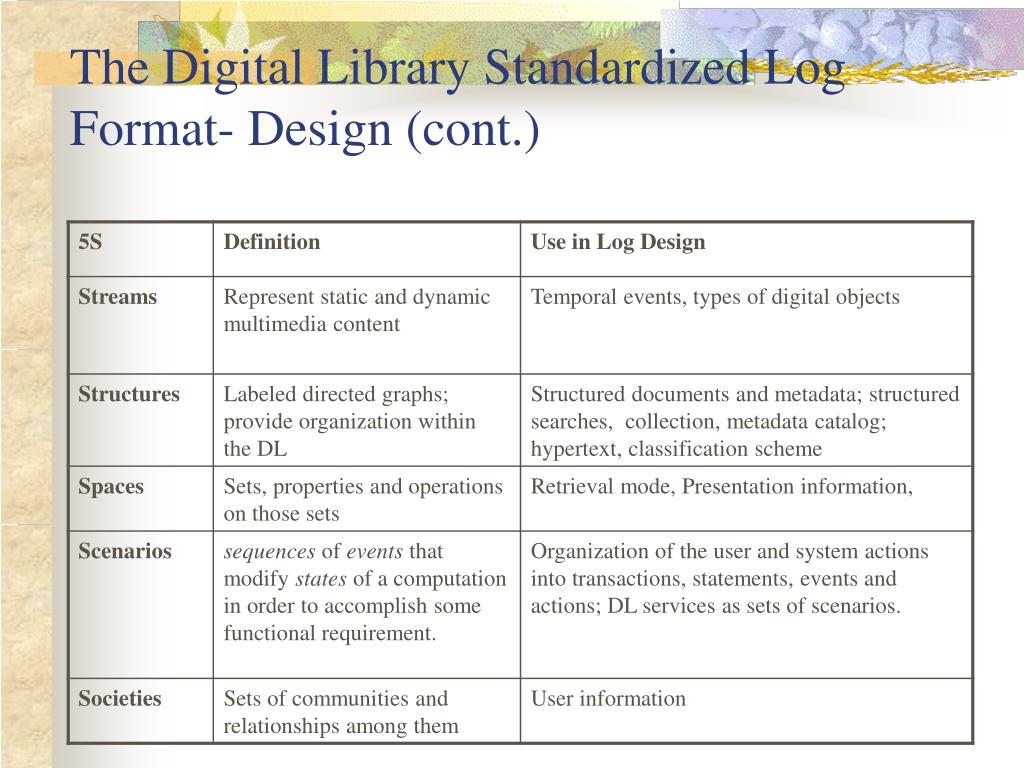 The Digital Library Standardized Log Format- Design (cont.)

| 5S | Definition | Use in Log Design |
|---|---|---|
| Streams | Represent static and dynamic multimedia content | Temporal events, types of digital objects |
| Structures | Labeled directed graphs; provide organization within the DL | Structured documents and metadata; structured searches, collection, metadata catalog; hypertext, classification scheme |
| Spaces | Sets, properties and operations on those sets | Retrieval mode, Presentation information, |
| Scenarios | sequences of events that modify states of a computation in order to accomplish some functional requirement. | Organization of the user and system actions into transactions, statements, events and actions; DL services as sets of scenarios. |
| Societies | Sets of communities and relationships among them | User information |